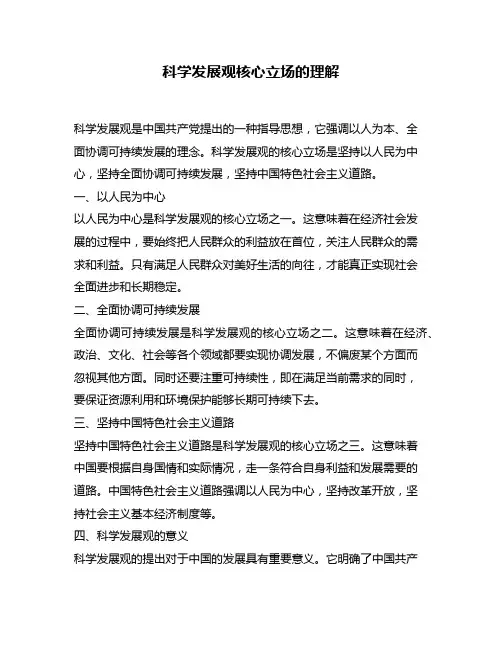 科学发展观核心立场的理解

科学发展观是中国共产党提出的一种指导思想，它强调以人为本、全面协调可持续发展的理念。科学发展观的核心立场是坚持以人民为中心，坚持全面协调可持续发展，坚持中国特色社会主义道路。

一、以人民为中心

以人民为中心是科学发展观的核心立场之一。这意味着在经济社会发展的过程中，要始终把人民群众的利益放在首位，关注人民群众的需求和利益。只有满足人民群众对美好生活的向往，才能真正实现社会全面进步和长期稳定。

二、全面协调可持续发展

全面协调可持续发展是科学发展观的核心立场之二。这意味着在经济、政治、文化、社会等各个领域都要实现协调发展，不偏废某个方面而忽视其他方面。同时还要注重可持续性，即在满足当前需求的同时，要保证资源利用和环境保护能够长期可持续下去。

三、坚持中国特色社会主义道路

坚持中国特色社会主义道路是科学发展观的核心立场之三。这意味着中国要根据自身国情和实际情况，走一条符合自身利益和发展需要的道路。中国特色社会主义道路强调以人民为中心，坚持改革开放，坚持社会主义基本经济制度等。

四、科学发展观的意义

科学发展观的提出对于中国的发展具有重要意义。它明确了中国共产